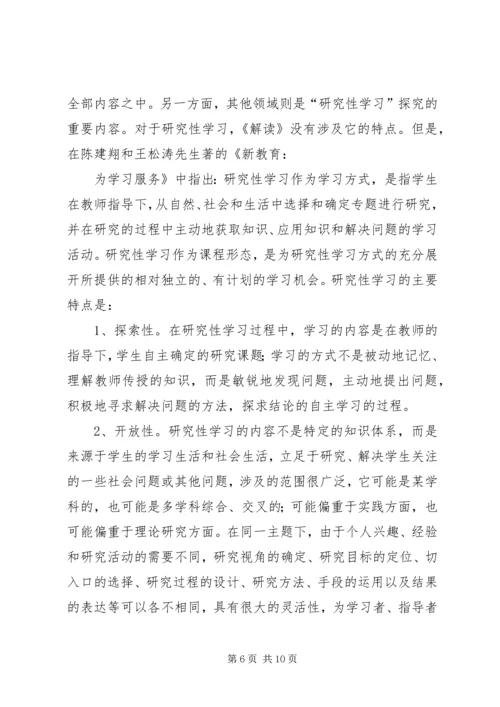 全部内容之中。另一方面，其他领域则是“研究性学习”探究的重要内容。对于研究性学习，《解读》没有涉及它的特点。但是，在陈建翔和王松涛先生著的《新教育：

为学习服务》中指出：研究性学习作为学习方式，是指学生在教师指导下，从自然、社会和生活中选择和确定专题进行研究，并在研究的过程中主动地获取知识、应用知识和解决问题的学习活动。研究性学习作为课程形态，是为研究性学习方式的充分展开所提供的相对独立的、有计划的学习机会。研究性学习的主要特点是：

1、探索性。在研究性学习过程中，学习的内容是在教师的指导下，学生自主确定的研究课题；学习的方式不是被动地记忆、理解教师传授的知识，而是敏锐地发现问题，主动地提出问题，积极地寻求解决问题的方法，探求结论的自主学习的过程。

2、开放性。研究性学习的内容不是特定的知识体系，而是来源于学生的学习生活和社会生活，立足于研究、解决学生关注的一些社会问题或其他问题，涉及的范围很广泛，它可能是某学科的，也可能是多学科综合、交叉的；可能偏重于实践方面，也可能偏重于理论研究方面。在同一主题下，由于个人兴趣、经验和研究活动的需要不同，研究视角的确定、研究目标的定位、切入口的选择、研究过程的设计、研究方法、手段的运用以及结果的表达等可以各不相同，具有很大的灵活性，为学习者、指导者

第 6 页 共 10 页